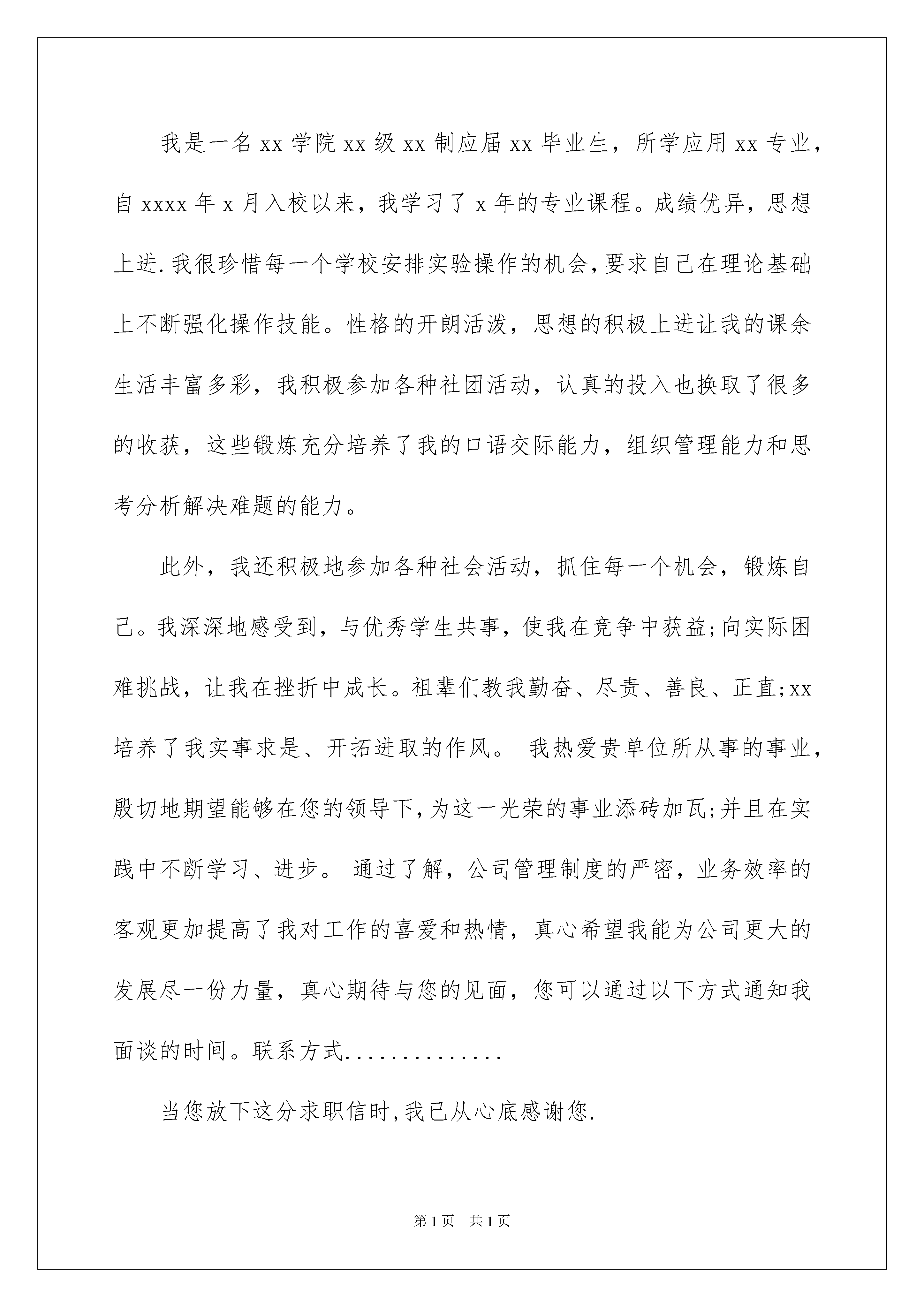 我是一名 xx 学院 xx 级 xx 制应届 xx 毕业生，所学应用 xx 专业，自 xxxx 年 x 月入校以来，我学习了 x 年的专业课程。成绩优异，思想上进.我很珍惜每一个学校安排实验操作的机会,要求自己在理论基础上不断强化操作技能。性格的开朗活泼，思想的积极上进让我的课余生活丰富多彩，我积极参加各种社团活动，认真的投入也换取了很多的收获，这些锻炼充分培养了我的口语交际能力，组织管理能力和思考分析解决难题的能力。

此外，我还积极地参加各种社会活动，抓住每一个机会，锻炼自己。我深深地感受到，与优秀学生共事，使我在竞争中获益;向实际困难挑战，让我在挫折中成长。祖辈们教我勤奋、尽责、善良、正直;xx 培养了我实事求是、开拓进取的作风。 我热爱贵单位所从事的事业，殷切地期望能够在您的领导下,为这一光荣的事业添砖加瓦;并且在实践中不断学习、进步。 通过了解，公司管理制度的严密，业务效率的客观更加提高了我对工作的喜爱和热情，真心希望我能为公司更大的发展尽一份力量，真心期待与您的见面，您可以通过以下方式通知我面谈的时间。联系方式..............

当您放下这分求职信时,我已从心底感谢您.

第 1 页 共 1 页